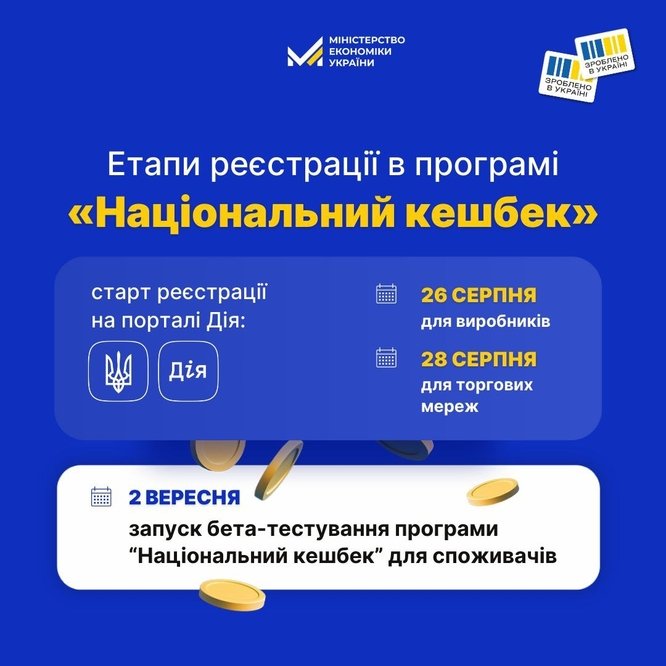 МІНІСТЕРСТВО ЕКОНОМІКИ УКРАЇНИ

ЗРОБЛЕНО В УКРАЇНІ

ЗРОБЛЕНО В УКРАЇНІ

Етапи реєстрації в програмі «Національний кешбек»

старт реєстрації на порталі Дія:

Дія

26 СЕРПНЯ
для виробників

28 СЕРПНЯ
для торгових мереж

2 ВЕРЕСНЯ
запуск бета-тестування програми “Національний кешбек” для споживачів